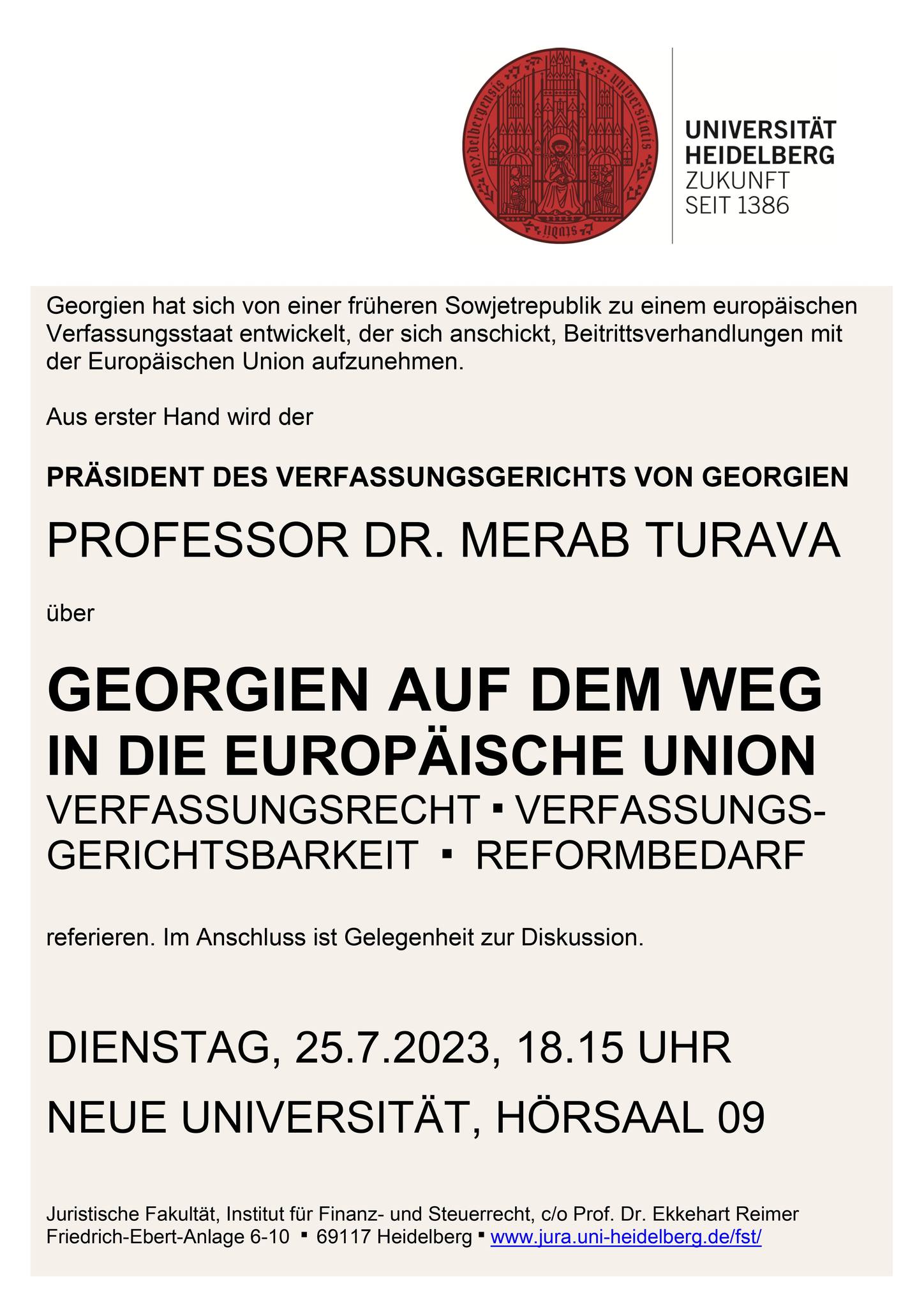 UNIVERSITÄT
HEIDELBERG
ZUKUNFT
SEIT 1386

Georgien hat sich von einer früheren Sowjetrepublik zu einem europäischen Verfassungsstaat entwickelt, der sich anschickt, Beitrittsverhandlungen mit der Europäischen Union aufzunehmen.

Aus erster Hand wird der

PRÄSIDENT DES VERFASSUNGSGERICHTS VON GEORGIEN

PROFESSOR DR. MERAB TURAVA

über

GEORGIEN AUF DEM WEG IN DIE EUROPÄISCHE UNION

VERFASSUNGSRECHT ▪ VERFASSUNGSGERICHTSBARKEIT ▪ REFORMBEDARF

referieren. Im Anschluss ist Gelegenheit zur Diskussion.

DIENSTAG, 25.7.2023, 18.15 UHR

NEUE UNIVERSITÄT, HÖRSAAL 09

Juristische Fakultät, Institut für Finanz- und Steuerrecht, c/o Prof. Dr. Ekkehart Reimer
Friedrich-Ebert-Anlage 6-10 ▪ 69117 Heidelberg ▪ www.jura.uni-heidelberg.de/fst/